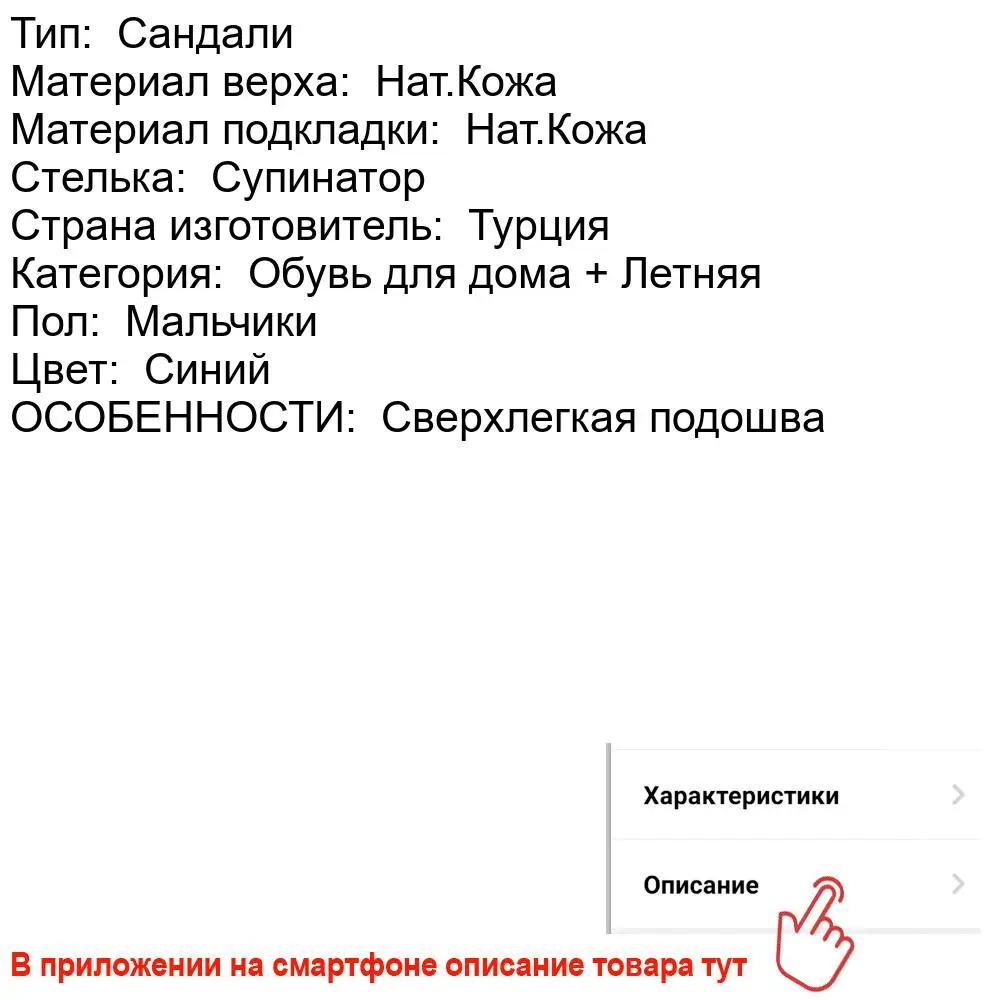 Тип: Сандали
Материал верха: Нат.Кожа
Материал подкладки: Нат.Кожа
Стелька: Супинатор
Страна изготовитель: Турция
Категория: Обувь для дома + Летняя
Пол: Мальчики
Цвет: Синий
ОСОБЕННОСТИ: Сверхлегкая подошва

Характеристики

Описание

В приложении на смартфоне описание товара тут